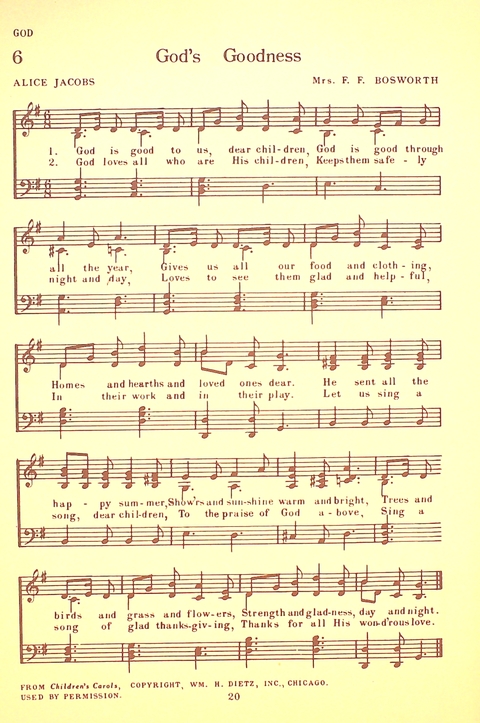 GOD

6

God's Goodness

ALICE JACOBS

Mrs. F. F. BOSWORTH

1. God is good to us, dear chil-dren, God is good through all the year, Gives us all our food and cloth-ing, Homes and hearths and loved ones dear. He sent all the hap-py sum-mer, Show'rs and sun-shine warm and bright, Trees and birds and grass and flow-ers, Strength and glad-ness, day and night.

2. God loves all who are His chil-dren, Keeps them safe-ly night and day, Loves to see them glad and help-ful, In their work and in their play. Let us sing a song, dear chil-dren, To the praise of God a-bove, Sing a song of glad thanks-giv-ing, Thanks for all His won-d'rous love.

FROM Children's Carols, COPYRIGHT, WM. H. DIETZ, INC., CHICAGO.
USED BY PERMISSION.

20